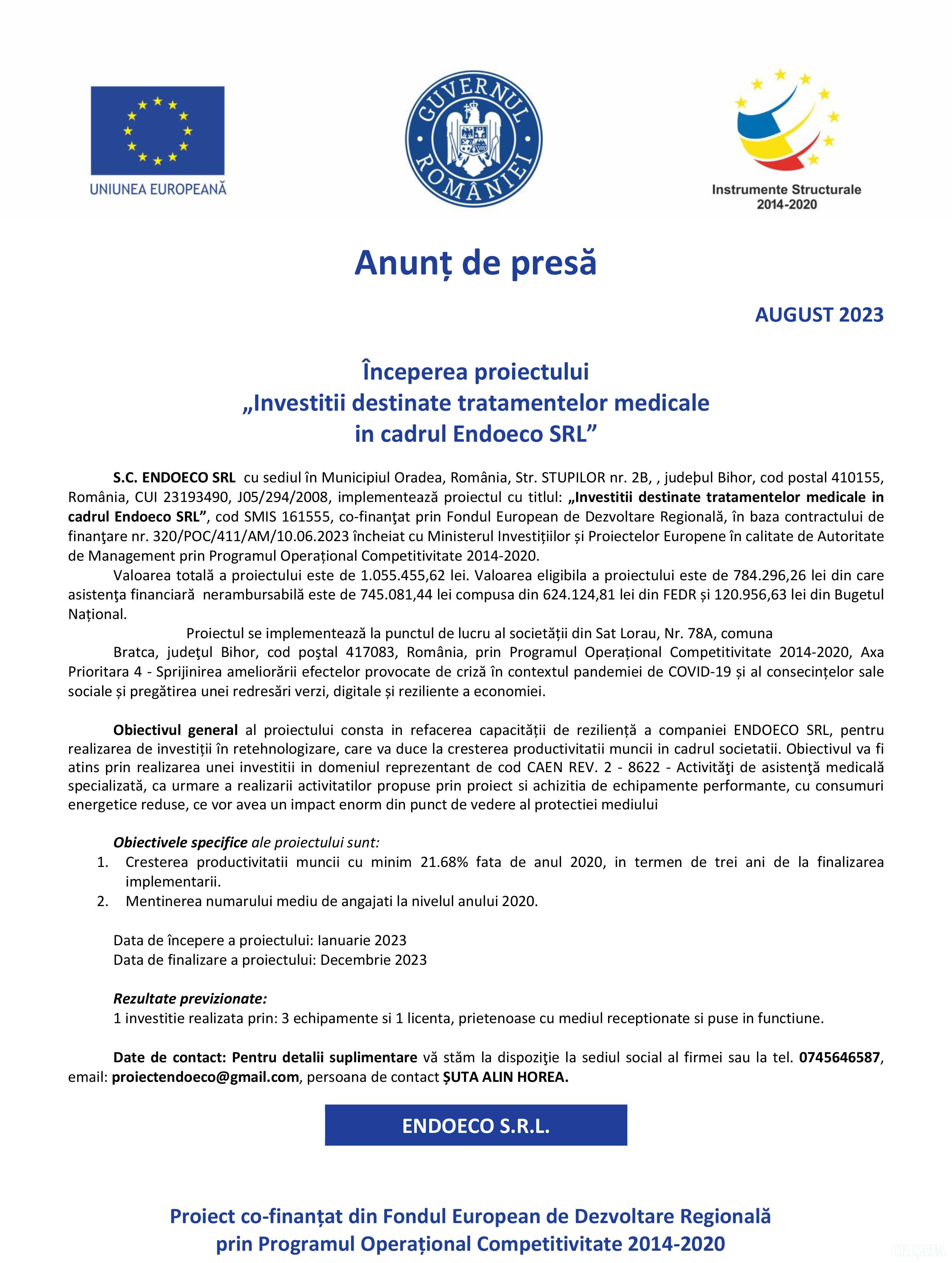 UNIUNEA EUROPEANĂ

GUVERNUL ROMÂNIEI

Instrumente Structurale 2014-2020

Anunț de presă

AUGUST 2023

Începerea proiectului
„Investitii destinate tratamentelor medicale in cadrul Endoeco SRL”

S.C. ENDOECO SRL cu sediul în Municipiul Oradea, România, Str. STUPILOR nr. 2B, , judeþul Bihor, cod postal 410155, România, CUI 23193490, J05/294/2008, implementează proiectul cu titlul: „Investitii destinate tratamentelor medicale in cadrul Endoeco SRL”, cod SMIS 161555, co-finanţat prin Fondul European de Dezvoltare Regională, în baza contractului de finanţare nr. 320/POC/411/AM/10.06.2023 încheiat cu Ministerul Investițiilor și Proiectelor Europene în calitate de Autoritate de Management prin Programul Operațional Competitivitate 2014-2020.

Valoarea totală a proiectului este de 1.055.455,62 lei. Valoarea eligibila a proiectului este de 784.296,26 lei din care asistenţa financiară nerambursabilă este de 745.081,44 lei compusa din 624.124,81 lei din FEDR și 120.956,63 lei din Bugetul Național.

Proiectul se implementează la punctul de lucru al societății din Sat Lorau, Nr. 78A, comuna

Bratca, judeţul Bihor, cod poştal 417083, România, prin Programul Operațional Competitivitate 2014-2020, Axa Prioritara 4 - Sprijinirea ameliorării efectelor provocate de criză în contextul pandemiei de COVID-19 și al consecințelor sale sociale și pregătirea unei redresări verzi, digitale și reziliente a economiei.

Obiectivul general al proiectului consta in refacerea capacității de reziliență a companiei ENDOECO SRL, pentru realizarea de investiții în retehnologizare, care va duce la cresterea productivitatii muncii in cadrul societatii. Obiectivul va fi atins prin realizarea unei investitii in domeniul reprezentant de cod CAEN REV. 2 - 8622 - Activităţi de asistenţă medicală specializată, ca urmare a realizarii activitatilor propuse prin proiect si achizitia de echipamente performante, cu consumuri energetice reduse, ce vor avea un impact enorm din punct de vedere al protectiei mediului

Obiectivele specifice ale proiectului sunt:
1. Cresterea productivitatii muncii cu minim 21.68% fata de anul 2020, in termen de trei ani de la finalizarea implementarii.
2. Mentinerea numarului mediu de angajati la nivelul anului 2020.

Data de începere a proiectului: Ianuarie 2023
Data de finalizare a proiectului: Decembrie 2023

Rezultate previzionate:
1 investitie realizata prin: 3 echipamente si 1 licenta, prietenoase cu mediul receptionate si puse in functiune.

Date de contact: Pentru detalii suplimentare vă stăm la dispoziţie la sediul social al firmei sau la tel. 0745646587, email: proiectendoeco@gmail.com, persoana de contact ȘUTA ALIN HOREA.

ENDOECO S.R.L.

Proiect co-finanțat din Fondul European de Dezvoltare Regională prin Programul Operațional Competitivitate 2014-2020